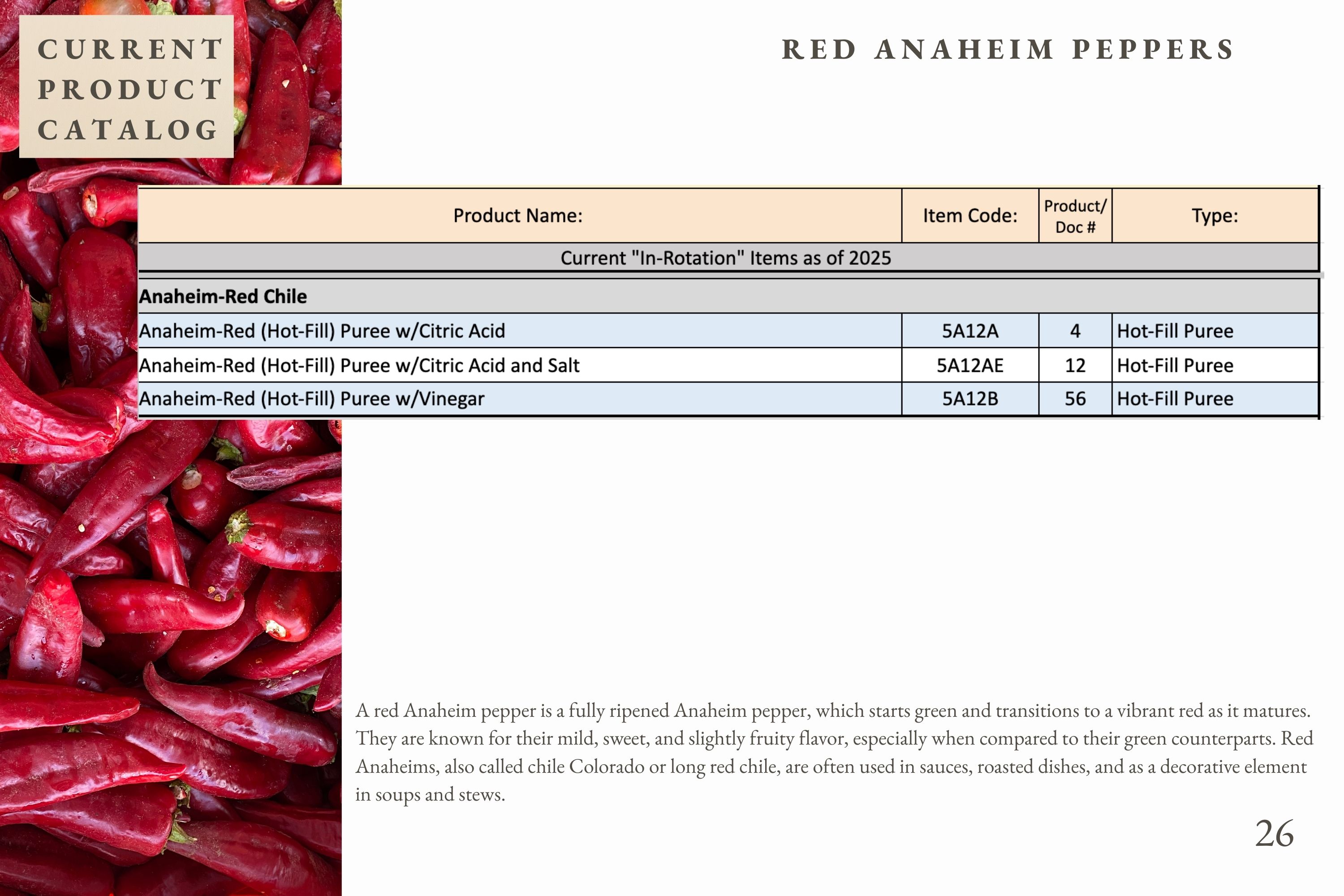 CURRENT PRODUCT CATALOG

RED ANAHEIM PEPPERS

| Product Name: | Item Code: | Product/ Doc # | Type: |
|---|---|---|---|
| Current "In-Rotation" Items as of 2025 | | | |
| **Anaheim-Red Chile** | | | |
| Anaheim-Red (Hot-Fill) Puree w/Citric Acid | 5A12A | 4 | Hot-Fill Puree |
| Anaheim-Red (Hot-Fill) Puree w/Citric Acid and Salt | 5A12AE | 12 | Hot-Fill Puree |
| Anaheim-Red (Hot-Fill) Puree w/Vinegar | 5A12B | 56 | Hot-Fill Puree |

A red Anaheim pepper is a fully ripened Anaheim pepper, which starts green and transitions to a vibrant red as it matures. They are known for their mild, sweet, and slightly fruity flavor, especially when compared to their green counterparts. Red Anaheims, also called chile Colorado or long red chile, are often used in sauces, roasted dishes, and as a decorative element in soups and stews.

26